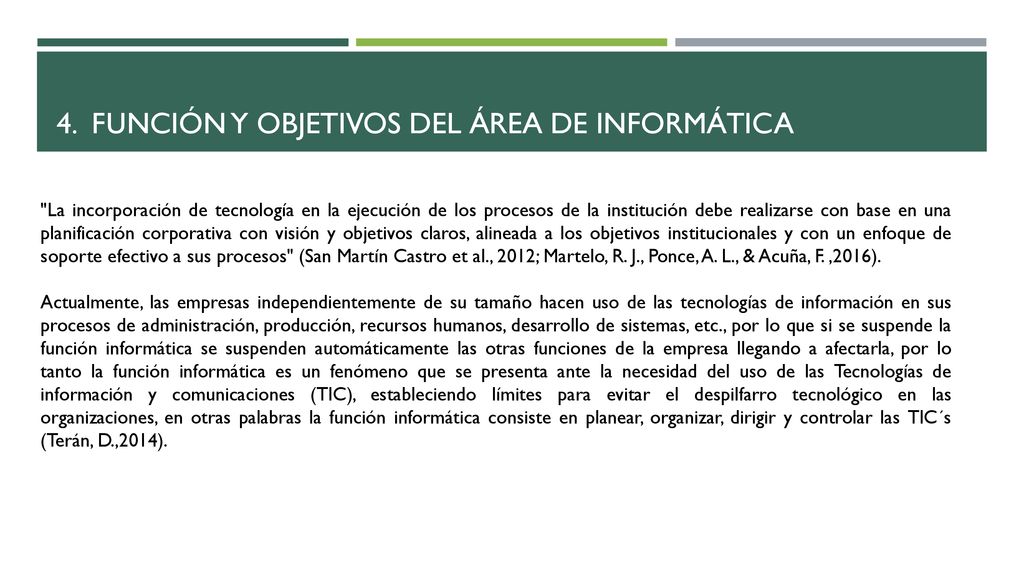 4. FUNCIÓN Y OBJETIVOS DEL ÁREA DE INFORMÁTICA

"La incorporación de tecnología en la ejecución de los procesos de la institución debe realizarse con base en una planificación corporativa con visión y objetivos claros, alineada a los objetivos institucionales y con un enfoque de soporte efectivo a sus procesos" (San Martín Castro et al., 2012; Martelo, R. J., Ponce, A. L., & Acuña, F. ,2016).

Actualmente, las empresas independientemente de su tamaño hacen uso de las tecnologías de información en sus procesos de administración, producción, recursos humanos, desarrollo de sistemas, etc., por lo que si se suspende la función informática se suspenden automáticamente las otras funciones de la empresa llegando a afectarla, por lo tanto la función informática es un fenómeno que se presenta ante la necesidad del uso de las Tecnologías de información y comunicaciones (TIC), estableciendo límites para evitar el despilfarro tecnológico en las organizaciones, en otras palabras la función informática consiste en planear, organizar, dirigir y controlar las TIC´s (Terán, D.,2014).